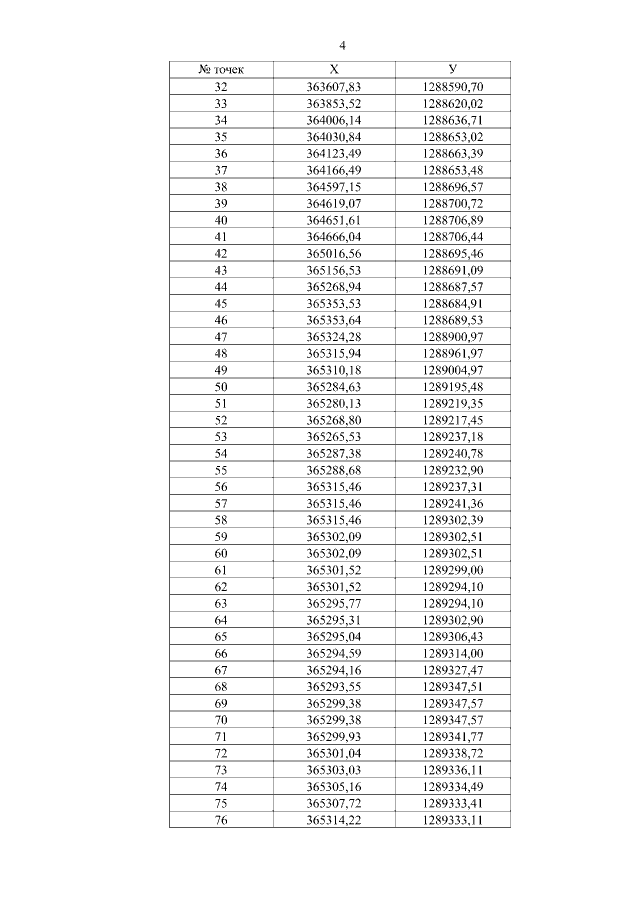 4

| № точек | Х | У |
|---|---|---|
| 32 | 363607,83 | 1288590,70 |
| 33 | 363853,52 | 1288620,02 |
| 34 | 364006,14 | 1288636,71 |
| 35 | 364030,84 | 1288653,02 |
| 36 | 364123,49 | 1288663,39 |
| 37 | 364166,49 | 1288653,48 |
| 38 | 364597,15 | 1288696,57 |
| 39 | 364619,07 | 1288700,72 |
| 40 | 364651,61 | 1288706,89 |
| 41 | 364666,04 | 1288706,44 |
| 42 | 365016,56 | 1288695,46 |
| 43 | 365156,53 | 1288691,09 |
| 44 | 365268,94 | 1288687,57 |
| 45 | 365353,53 | 1288684,91 |
| 46 | 365353,64 | 1288689,53 |
| 47 | 365324,28 | 1288900,97 |
| 48 | 365315,94 | 1288961,97 |
| 49 | 365310,18 | 1289004,97 |
| 50 | 365284,63 | 1289195,48 |
| 51 | 365280,13 | 1289219,35 |
| 52 | 365268,80 | 1289217,45 |
| 53 | 365265,53 | 1289237,18 |
| 54 | 365287,38 | 1289240,78 |
| 55 | 365288,68 | 1289232,90 |
| 56 | 365315,46 | 1289237,31 |
| 57 | 365315,46 | 1289241,36 |
| 58 | 365315,46 | 1289302,39 |
| 59 | 365302,09 | 1289302,51 |
| 60 | 365302,09 | 1289302,51 |
| 61 | 365301,52 | 1289299,00 |
| 62 | 365301,52 | 1289294,10 |
| 63 | 365295,77 | 1289294,10 |
| 64 | 365295,31 | 1289302,90 |
| 65 | 365295,04 | 1289306,43 |
| 66 | 365294,59 | 1289314,00 |
| 67 | 365294,16 | 1289327,47 |
| 68 | 365293,55 | 1289347,51 |
| 69 | 365299,38 | 1289347,57 |
| 70 | 365299,38 | 1289347,57 |
| 71 | 365299,93 | 1289341,77 |
| 72 | 365301,04 | 1289338,72 |
| 73 | 365303,03 | 1289336,11 |
| 74 | 365305,16 | 1289334,49 |
| 75 | 365307,72 | 1289333,41 |
| 76 | 365314,22 | 1289333,11 |